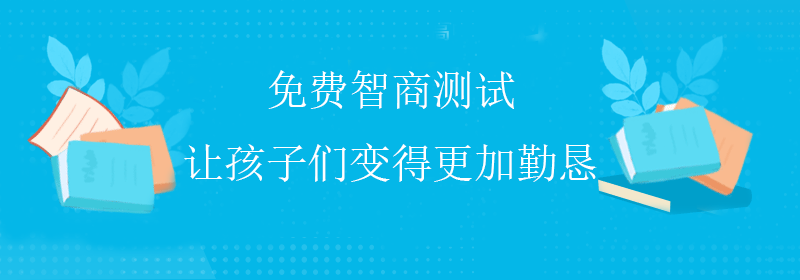 免费智商测试
让孩子们变得更加勤恳